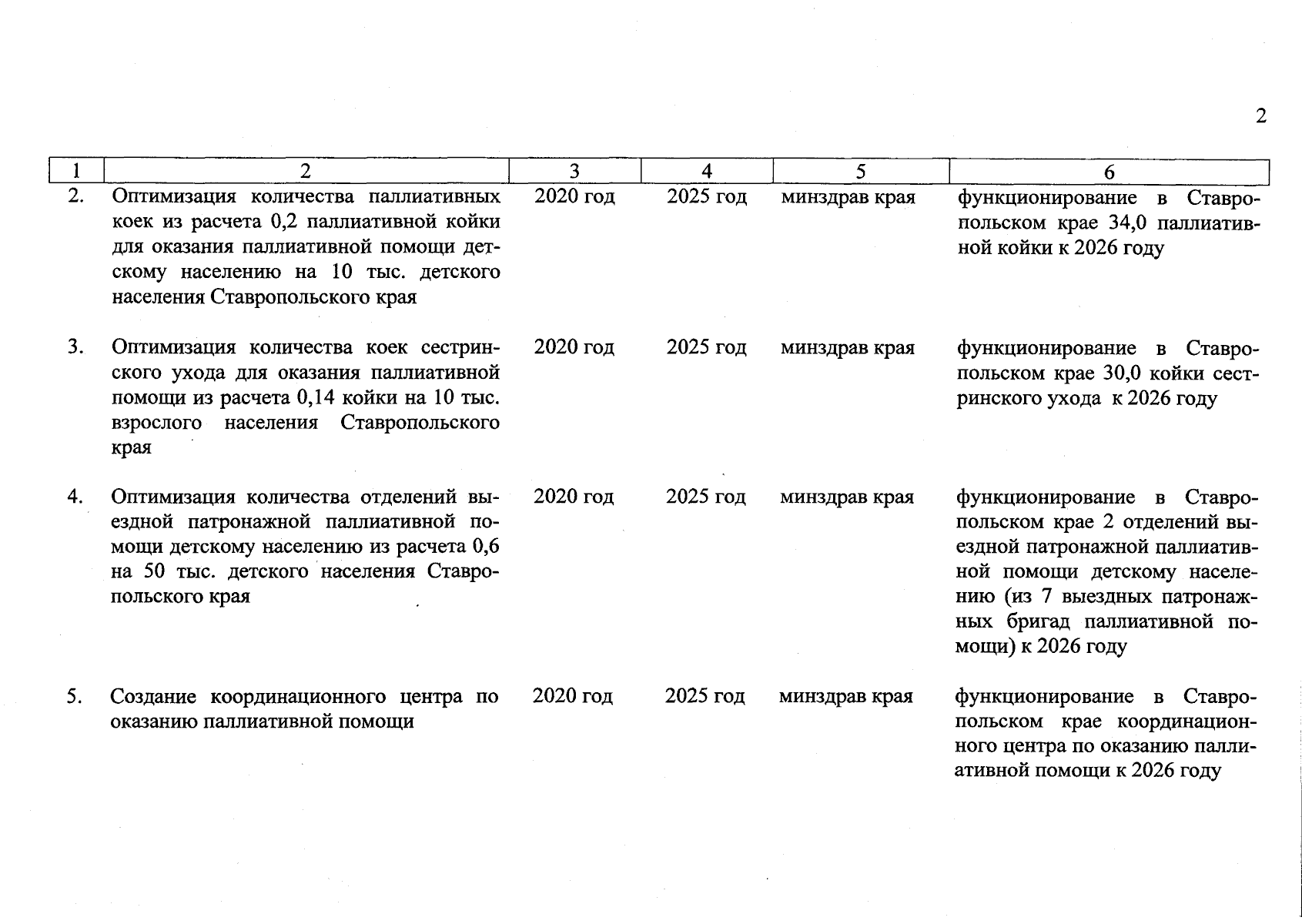 2

| 1 | 2 | 3 | 4 | 5 | 6 |
|---|---|---|---|---|---|
| 2. | Оптимизация количества паллиативных коек из расчета 0,2 паллиативной койки для оказания паллиативной помощи детскому населению на 10 тыс. детского населения Ставропольского края | 2020 год | 2025 год | минздрав края | функционирование в Ставропольском крае 34,0 паллиативной койки к 2026 году |
| 3. | Оптимизация количества коек сестринского ухода для оказания паллиативной помощи из расчета 0,14 койки на 10 тыс. взрослого населения Ставропольского края | 2020 год | 2025 год | минздрав края | функционирование в Ставропольском крае 30,0 койки сестринского ухода к 2026 году |
| 4. | Оптимизация количества отделений выездной патронажной паллиативной помощи детскому населению из расчета 0,6 на 50 тыс. детского населения Ставропольского края | 2020 год | 2025 год | минздрав края | функционирование в Ставропольском крае 2 отделений выездной патронажной паллиативной помощи детскому населению (из 7 выездных патронажных бригад паллиативной помощи) к 2026 году |
| 5. | Создание координационного центра по оказанию паллиативной помощи | 2020 год | 2025 год | минздрав края | функционирование в Ставропольском крае координационного центра по оказанию паллиативной помощи к 2026 году |